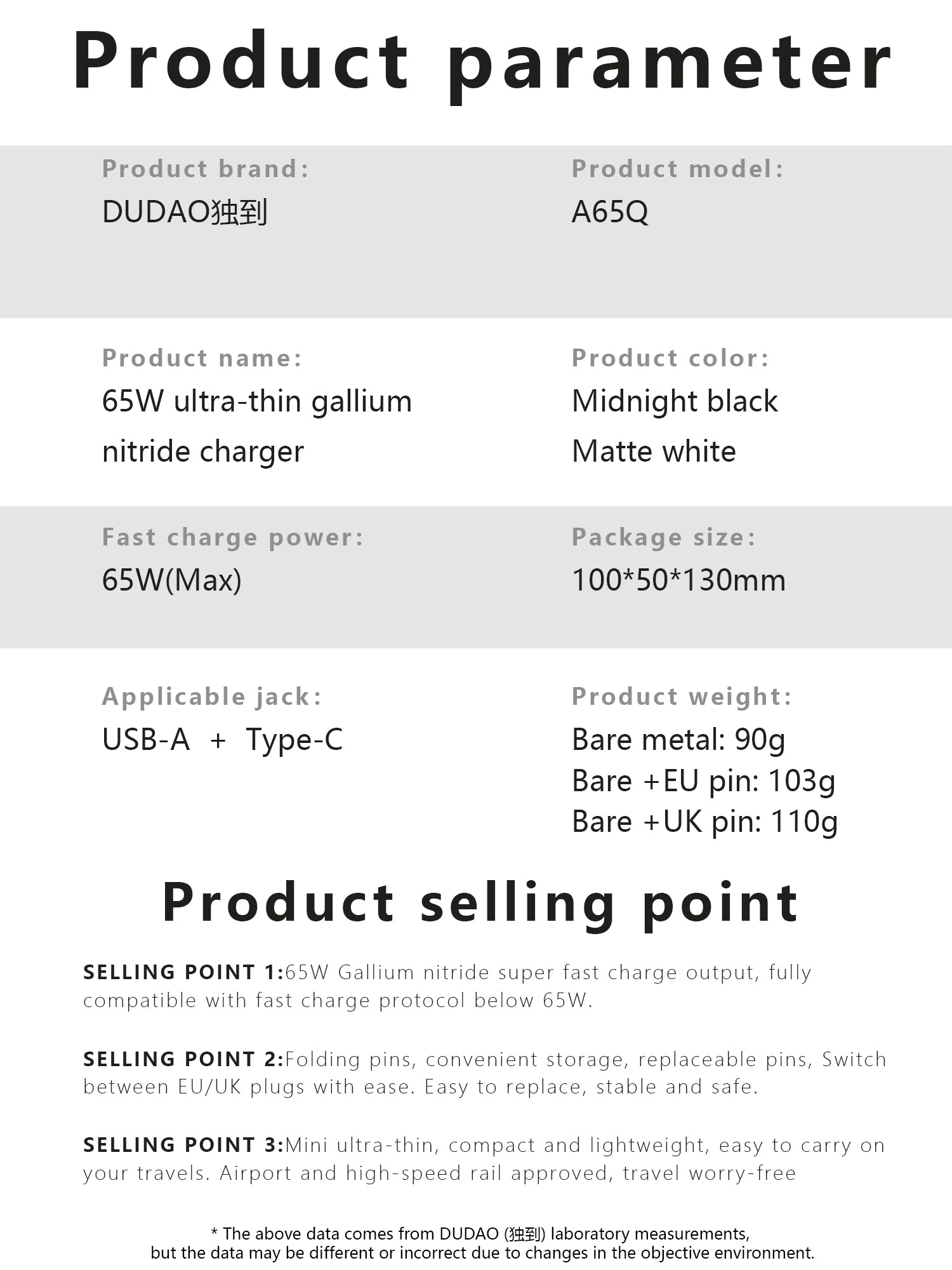 Product parameter

Product brand:
DUDAO独到

Product model:
A65Q

Product name:
65W ultra-thin gallium nitride charger

Product color:
Midnight black
Matte white

Fast charge power:
65W(Max)

Package size:
100*50*130mm

Applicable jack:
USB-A + Type-C

Product weight:
Bare metal: 90g
Bare +EU pin: 103g
Bare +UK pin: 110g

Product selling point

SELLING POINT 1:65W Gallium nitride super fast charge output, fully compatible with fast charge protocol below 65W.

SELLING POINT 2:Folding pins, convenient storage, replaceable pins, Switch between EU/UK plugs with ease. Easy to replace, stable and safe.

SELLING POINT 3:Mini ultra-thin, compact and lightweight, easy to carry on your travels. Airport and high-speed rail approved, travel worry-free

* The above data comes from DUDAO (独到) laboratory measurements, but the data may be different or incorrect due to changes in the objective environment.